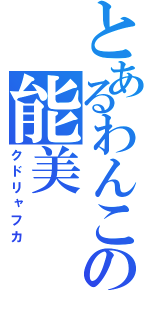 とあるわんこの
能美
クドリャフカ